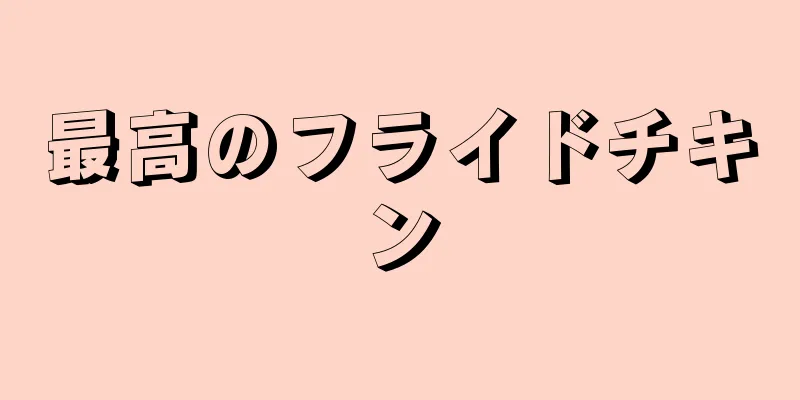 最高のフライドチキン